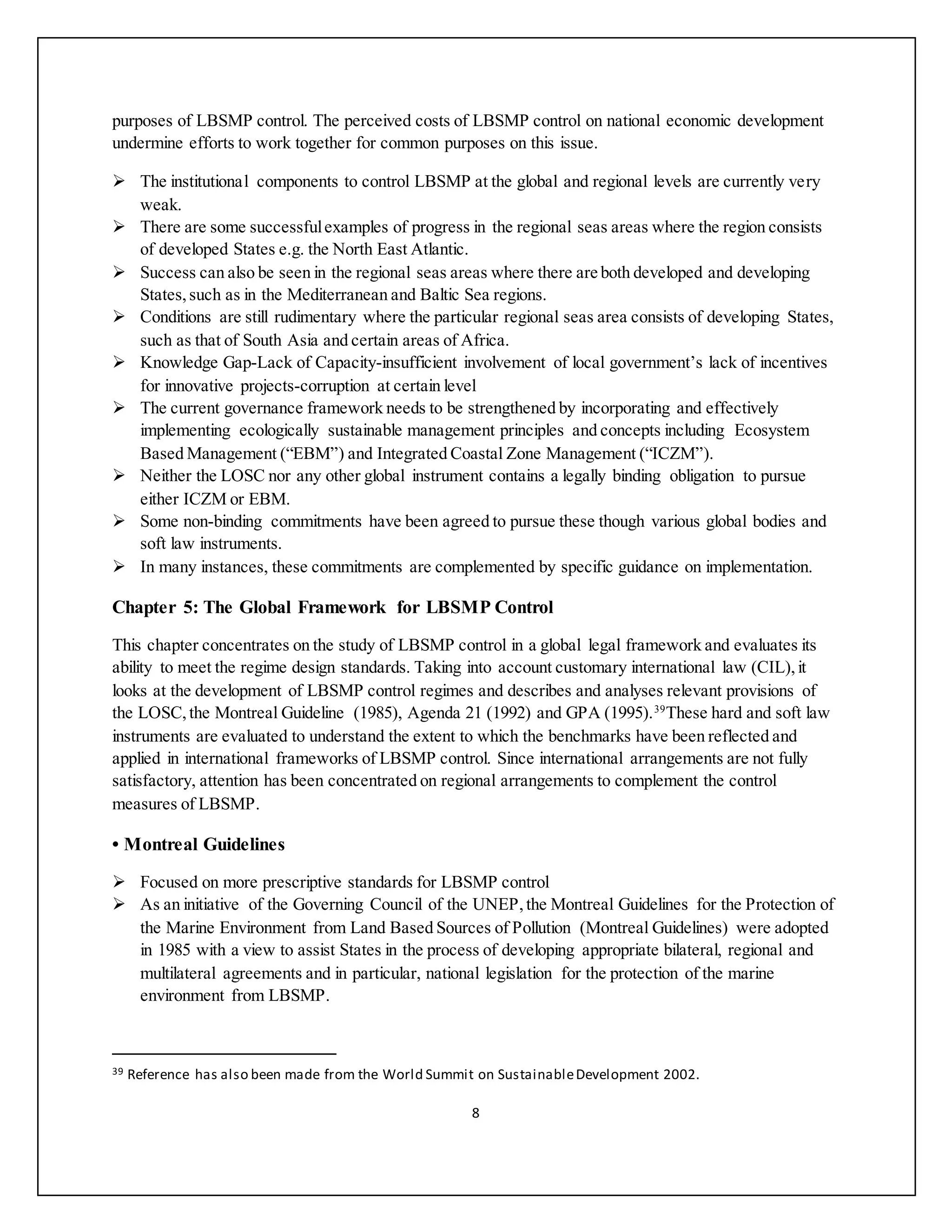 purposes of LBSMP control. The perceived costs of LBSMP control on national economic development undermine efforts to work together for common purposes on this issue.

➢ The institutional components to control LBSMP at the global and regional levels are currently very weak.
➢ There are some successful examples of progress in the regional seas areas where the region consists of developed States e.g. the North East Atlantic.
➢ Success can also be seen in the regional seas areas where there are both developed and developing States, such as in the Mediterranean and Baltic Sea regions.
➢ Conditions are still rudimentary where the particular regional seas area consists of developing States, such as that of South Asia and certain areas of Africa.
➢ Knowledge Gap-Lack of Capacity-insufficient involvement of local government's lack of incentives for innovative projects-corruption at certain level
➢ The current governance framework needs to be strengthened by incorporating and effectively implementing ecologically sustainable management principles and concepts including Ecosystem Based Management ("EBM") and Integrated Coastal Zone Management ("ICZM").
➢ Neither the LOSC nor any other global instrument contains a legally binding obligation to pursue either ICZM or EBM.
➢ Some non-binding commitments have been agreed to pursue these though various global bodies and soft law instruments.
➢ In many instances, these commitments are complemented by specific guidance on implementation.

Chapter 5: The Global Framework for LBSMP Control

This chapter concentrates on the study of LBSMP control in a global legal framework and evaluates its ability to meet the regime design standards. Taking into account customary international law (CIL), it looks at the development of LBSMP control regimes and describes and analyses relevant provisions of the LOSC, the Montreal Guideline (1985), Agenda 21 (1992) and GPA (1995).$^{39}$These hard and soft law instruments are evaluated to understand the extent to which the benchmarks have been reflected and applied in international frameworks of LBSMP control. Since international arrangements are not fully satisfactory, attention has been concentrated on regional arrangements to complement the control measures of LBSMP.

• Montreal Guidelines

➢ Focused on more prescriptive standards for LBSMP control
➢ As an initiative of the Governing Council of the UNEP, the Montreal Guidelines for the Protection of the Marine Environment from Land Based Sources of Pollution (Montreal Guidelines) were adopted in 1985 with a view to assist States in the process of developing appropriate bilateral, regional and multilateral agreements and in particular, national legislation for the protection of the marine environment from LBSMP.

$^{39}$ Reference has also been made from the World Summit on Sustainable Development 2002.

8